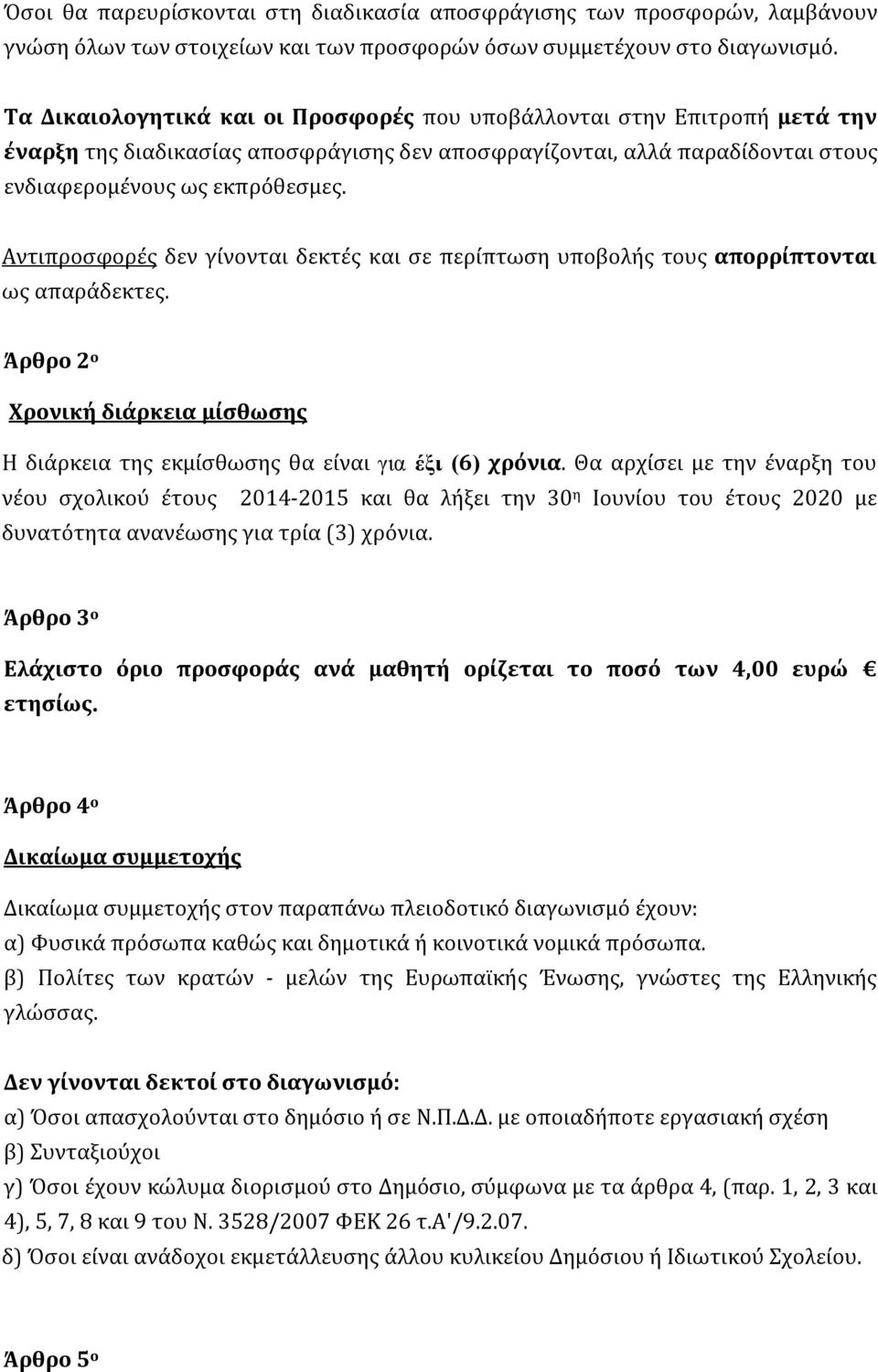 Όσοι θα παρευρίσκονται στη διαδικασία αποσφράγισης των προσφορών, λαμβάνουν γνώση όλων των στοιχείων και των προσφορών όσων συμμετέχουν στο διαγωνισμό.

Τα Δικαιολογητικά και οι Προσφορές που υποβάλλονται στην Επιτροπή μετά την έναρξη της διαδικασίας αποσφράγισης δεν αποσφραγίζονται, αλλά παραδίδονται στους ενδιαφερομένους ως εκπρόθεσμες.

Αντιπροσφορές δεν γίνονται δεκτές και σε περίπτωση υποβολής τους απορρίπτονται ως απαράδεκτες.

Άρθρο 2ο

Χρονική διάρκεια μίσθωσης

Η διάρκεια της εκμίσθωσης θα είναι για έξι (6) χρόνια. Θα αρχίσει με την έναρξη του νέου σχολικού έτους 2014-2015 και θα λήξει την 30η Ιουνίου του έτους 2020 με δυνατότητα ανανέωσης για τρία (3) χρόνια.

Άρθρο 3ο

Ελάχιστο όριο προσφοράς ανά μαθητή ορίζεται το ποσό των 4,00 ευρώ € ετησίως.

Άρθρο 4ο

Δικαίωμα συμμετοχής

Δικαίωμα συμμετοχής στον παραπάνω πλειοδοτικό διαγωνισμό έχουν:
α) Φυσικά πρόσωπα καθώς και δημοτικά ή κοινοτικά νομικά πρόσωπα.
β) Πολίτες των κρατών - μελών της Ευρωπαϊκής Ένωσης, γνώστες της Ελληνικής γλώσσας.

Δεν γίνονται δεκτοί στο διαγωνισμό:
α) Όσοι απασχολούνται στο δημόσιο ή σε Ν.Π.Δ.Δ. με οποιαδήποτε εργασιακή σχέση
β) Συνταξιούχοι
γ) Όσοι έχουν κώλυμα διορισμού στο Δημόσιο, σύμφωνα με τα άρθρα 4, (παρ. 1, 2, 3 και 4), 5, 7, 8 και 9 του Ν. 3528/2007 ΦΕΚ 26 τ.Α'/9.2.07.
δ) Όσοι είναι ανάδοχοι εκμετάλλευσης άλλου κυλικείου Δημόσιου ή Ιδιωτικού Σχολείου.

Άρθρο 5ο